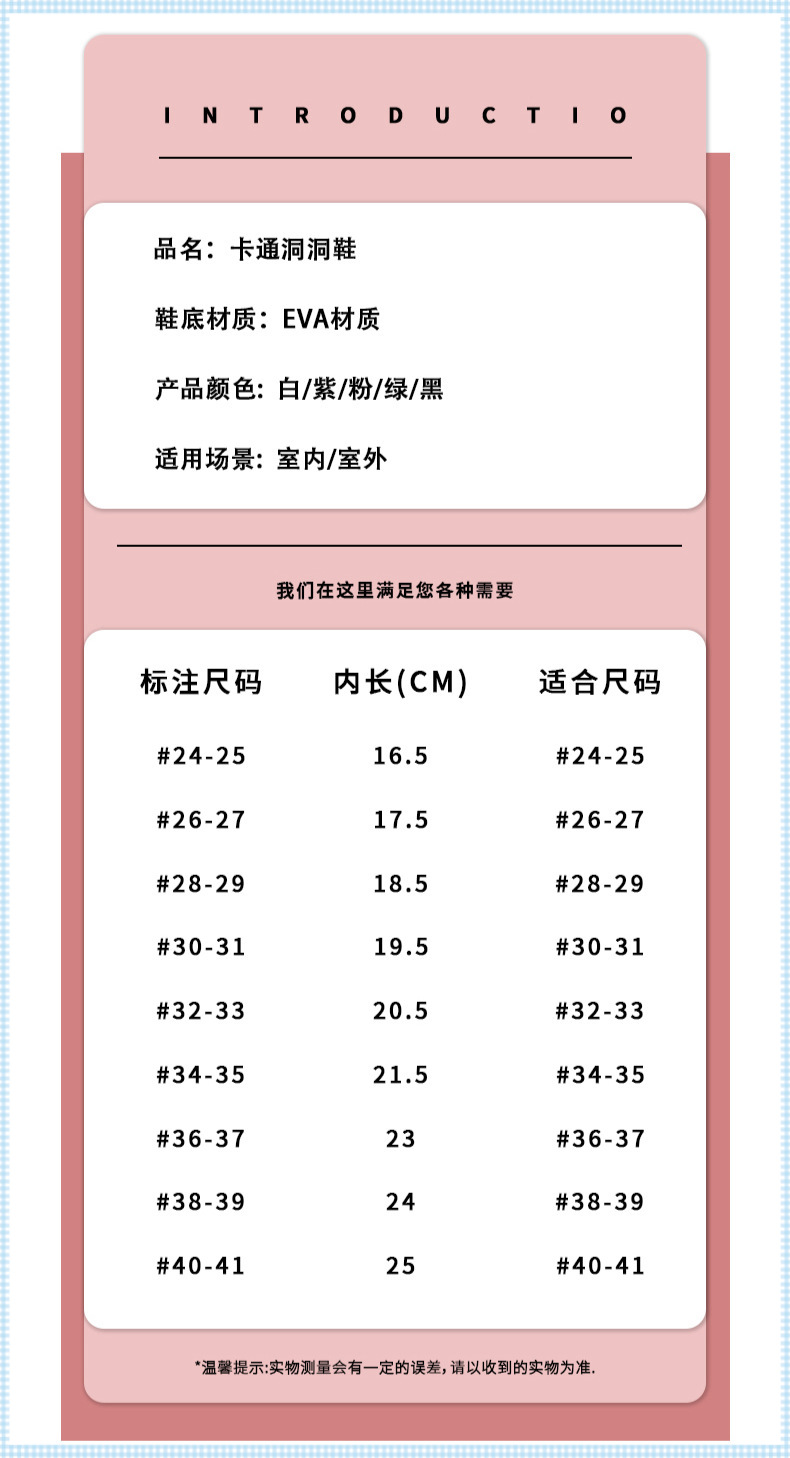 INTRODUCTIO

品名：卡通洞洞鞋

鞋底材质：EVA材质

产品颜色：白/紫/粉/绿/黑

适用场景：室内/室外

我们在这里满足您各种需要

| 标注尺码 | 内长(CM) | 适合尺码 |
|---|---|---|
| #24-25 | 16.5 | #24-25 |
| #26-27 | 17.5 | #26-27 |
| #28-29 | 18.5 | #28-29 |
| #30-31 | 19.5 | #30-31 |
| #32-33 | 20.5 | #32-33 |
| #34-35 | 21.5 | #34-35 |
| #36-37 | 23 | #36-37 |
| #38-39 | 24 | #38-39 |
| #40-41 | 25 | #40-41 |

*温馨提示:实物测量会有一定的误差,请以收到的实物为准.